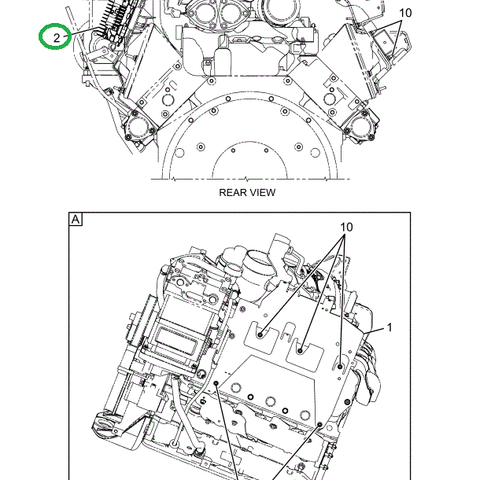 2

10

REAR VIEW

A

10

1